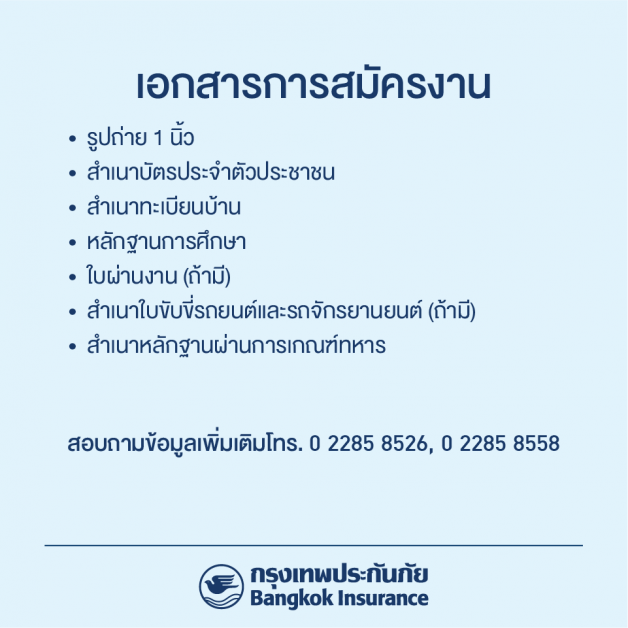 เอกสารการสมัครงาน

• รูปถ่าย 1 นิ้ว
• สำเนาบัตรประจำตัวประชาชน
• สำเนาทะเบียนบ้าน
• หลักฐานการศึกษา
• ใบผ่านงาน (ถ้ามี)
• สำเนาใบขับขี่รถยนต์และรถจักรยานยนต์ (ถ้ามี)
• สำเนาหลักฐานผ่านการเกณฑ์ทหาร

สอบถามข้อมูลเพิ่มเติมโทร. 0 2285 8526, 0 2285 8558

กรุงเทพประกันภัย
Bangkok Insurance